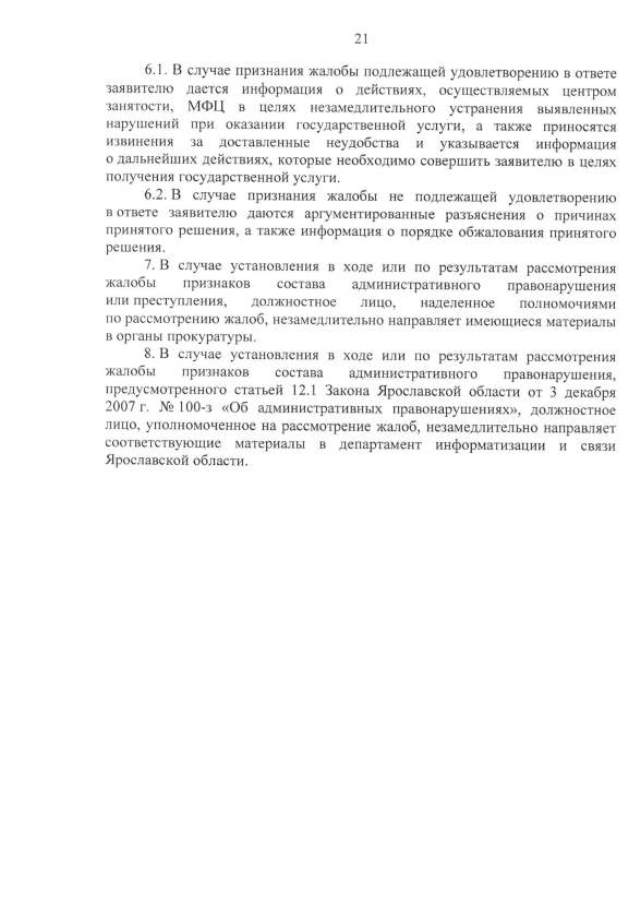 21

6.1. В случае признания жалобы подлежащей удовлетворению в ответе заявителю дается информация о действиях, осуществляемых центром занятости, МФЦ в целях незамедлительного устранения выявленных нарушений при оказании государственной услуги, а также приносятся извинения за доставленные неудобства и указывается информация о дальнейших действиях, которые необходимо совершить заявителю в целях получения государственной услуги.

6.2. В случае признания жалобы не подлежащей удовлетворению в ответе заявителю даются аргументированные разъяснения о причинах принятого решения, а также информация о порядке обжалования принятого решения.

7. В случае установления в ходе или по результатам рассмотрения жалобы признаков состава административного правонарушения или преступления, должностное лицо, наделенное полномочиями по рассмотрению жалоб, незамедлительно направляет имеющиеся материалы в органы прокуратуры.

8. В случае установления в ходе или по результатам рассмотрения жалобы признаков состава административного правонарушения, предусмотренного статьей 12.1 Закона Ярославской области от 3 декабря 2007 г. № 100-з «Об административных правонарушениях», должностное лицо, уполномоченное на рассмотрение жалоб, незамедлительно направляет соответствующие материалы в департамент информатизации и связи Ярославской области.